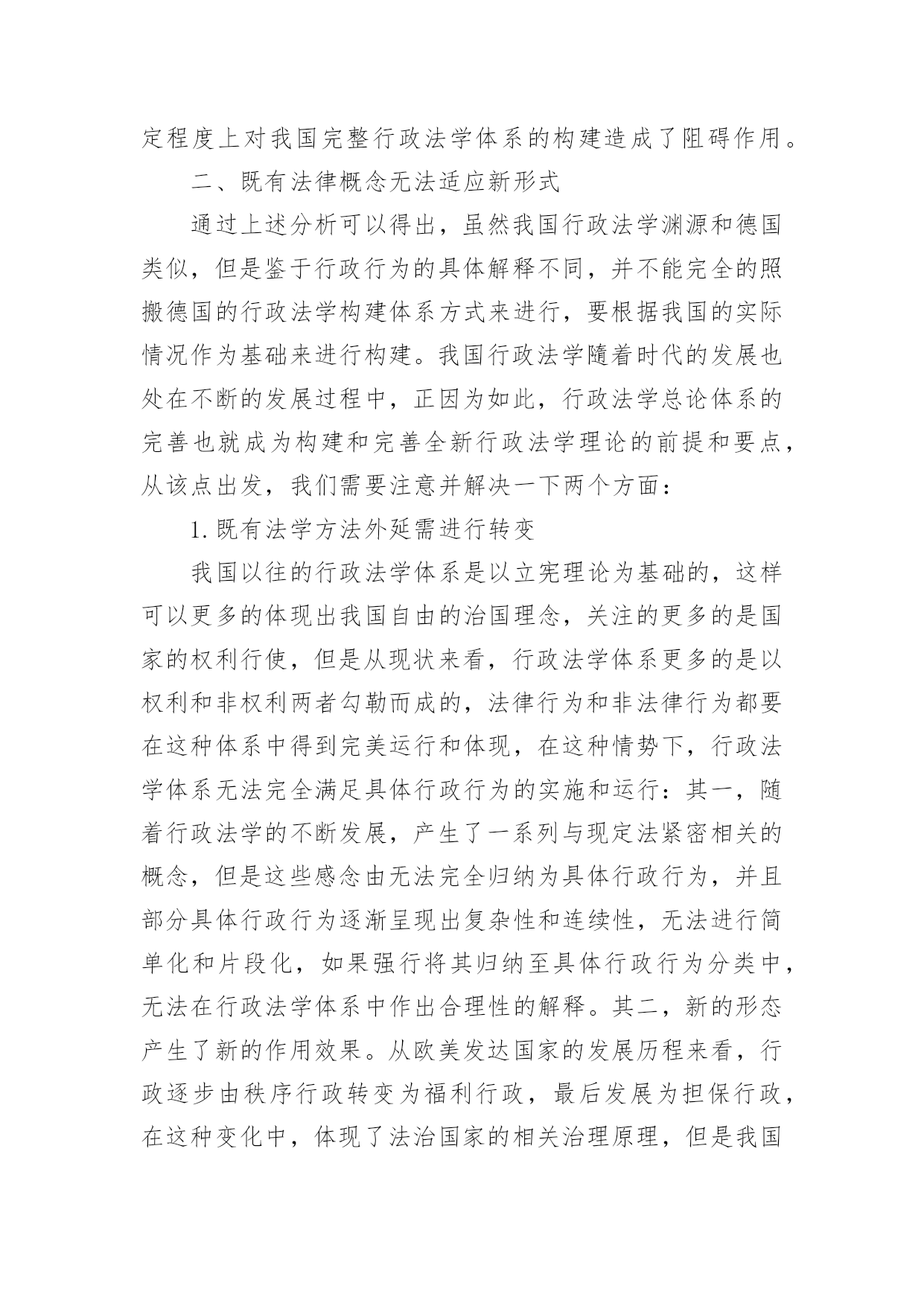 定程度上对我国完整行政法学体系的构建造成了阻碍作用。

二、既有法律概念无法适应新形式

通过上述分析可以得出，虽然我国行政法学渊源和德国类似，但是鉴于行政行为的具体解释不同，并不能完全的照搬德国的行政法学构建体系方式来进行，要根据我国的实际情况作为基础来进行构建。我国行政法学随着时代的发展也处在不断的发展过程中，正因为如此，行政法学总论体系的完善也就成为构建和完善全新行政法学理论的前提和要点，从该点出发，我们需要注意并解决一下两个方面：

1. 既有法学方法外延需进行转变

我国以往的行政法学体系是以立宪理论为基础的，这样可以更多的体现出我国自由的治国理念，关注的更多的是国家的权利行使，但是从现状来看，行政法学体系更多的是以权利和非权利两者勾勒而成的，法律行为和非法律行为都要在这种体系中得到完美运行和体现，在这种情势下，行政法学体系无法完全满足具体行政行为的实施和运行：其一，随着行政法学的不断发展，产生了一系列与现定法紧密相关的概念，但是这些感念由无法完全归纳为具体行政行为，并且部分具体行政行为逐渐呈现出复杂性和连续性，无法进行简单化和片段化，如果强行将其归纳至具体行政行为分类中，无法在行政法学体系中作出合理性的解释。其二，新的形态产生了新的作用效果。从欧美发达国家的发展历程来看，行政逐步由秩序行政转变为福利行政，最后发展为担保行政，在这种变化中，体现了法治国家的相关治理原理，但是我国